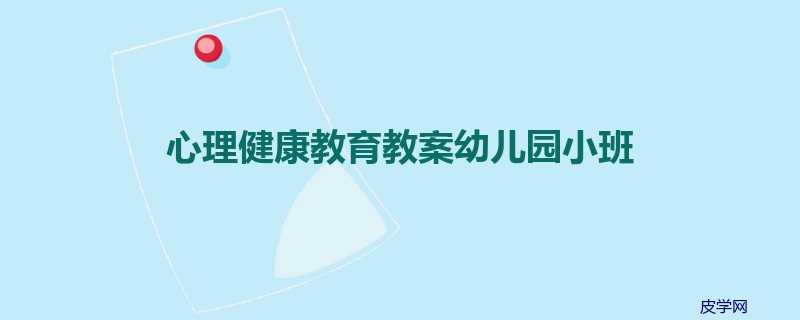 心理健康教育教案幼儿园小班

皮学网